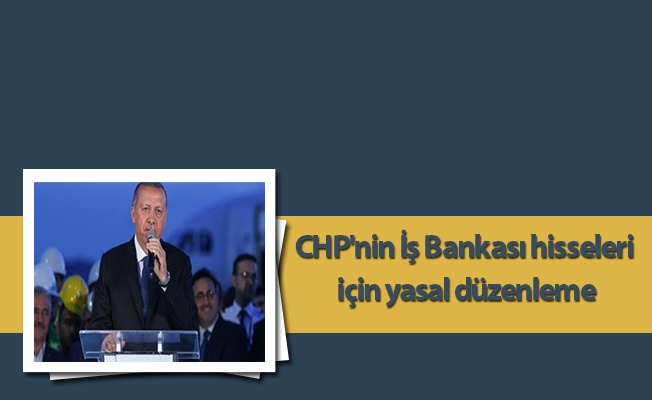 CHP'nin İş Bankası hisseleri için yasal düzenleme